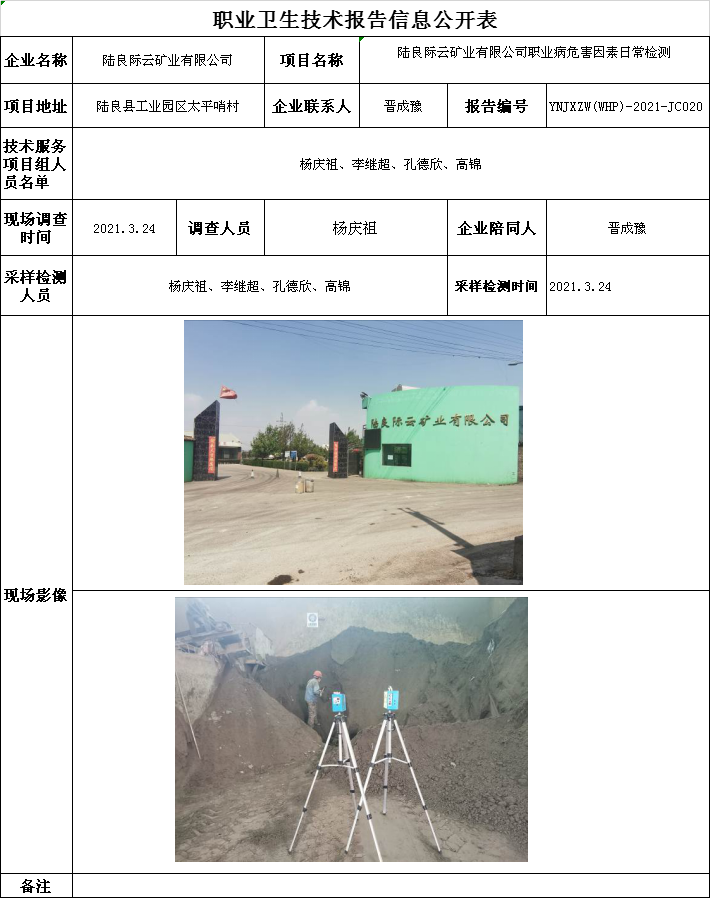 职业卫生技术报告信息公开表

企业名称
陆良际云矿业有限公司
项目名称
陆良际云矿业有限公司职业病危害因素日常检测

项目地址
陆良县工业园区太平哨村
企业联系人
晋成豫
报告编号
YNJXZW(WHP)-2021-JC020

技术服务项目组人员名单
杨庆祖、李继超、孔德欣、高锦

现场调查时间
2021.3.24
调查人员
杨庆祖
企业陪同人
晋成豫

采样检测人员
杨庆祖、李继超、孔德欣、高锦
采样检测时间
2021.3.24

现场影像

陆良际云矿业有限公司

备注